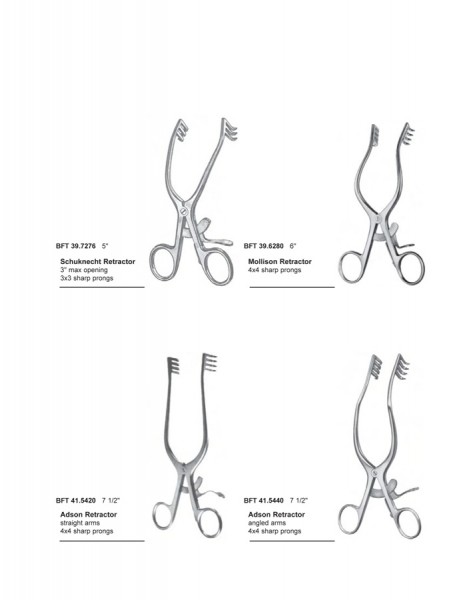 BFT 39.7276 5"

Schuknecht Retractor
3" max opening
3x3 sharp prongs

BFT 39.6280 6"

Mollison Retractor
4x4 sharp prongs

BFT 41.5420 7 1/2"

Adson Retractor
straight arms
4x4 sharp prongs

BFT 41.5440 7 1/2"

Adson Retractor
angled arms
4x4 sharp prongs